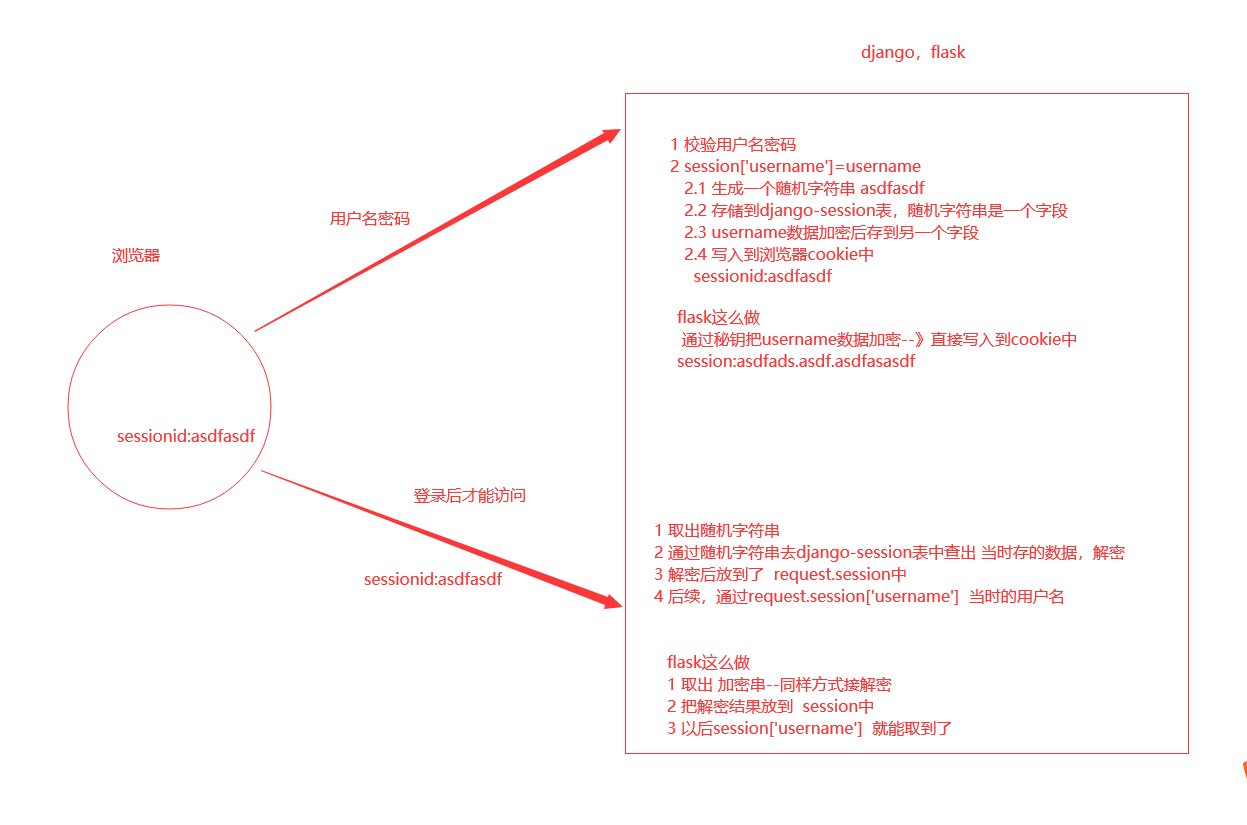 django，flask

浏览器

sessionid:asdfasdf

用户名密码

登录后才能访问

sessionid:asdfasdf

1 校验用户名密码
2 session['username']=username
2.1 生成一个随机字符串 asdfasdf
2.2 存储到django-session表，随机字符串是一个字段
2.3 username数据加密后存到另一个字段
2.4 写入到浏览器cookie中
sessionid:asdfasdf

flask这么做
通过秘钥把username数据加密--》直接写入到cookie中
session:asdfads.asdf.asdfasasdf

1 取出随机字符串
2 通过随机字符串去django-session表中查出 当时存的数据，解密
3 解密后放到了 request.session中
4 后续，通过request.session['username'] 当时的用户名

flask这么做
1 取出 加密串--同样方式接解密
2 把解密结果放到 session中
3 以后session['username'] 就能取到了